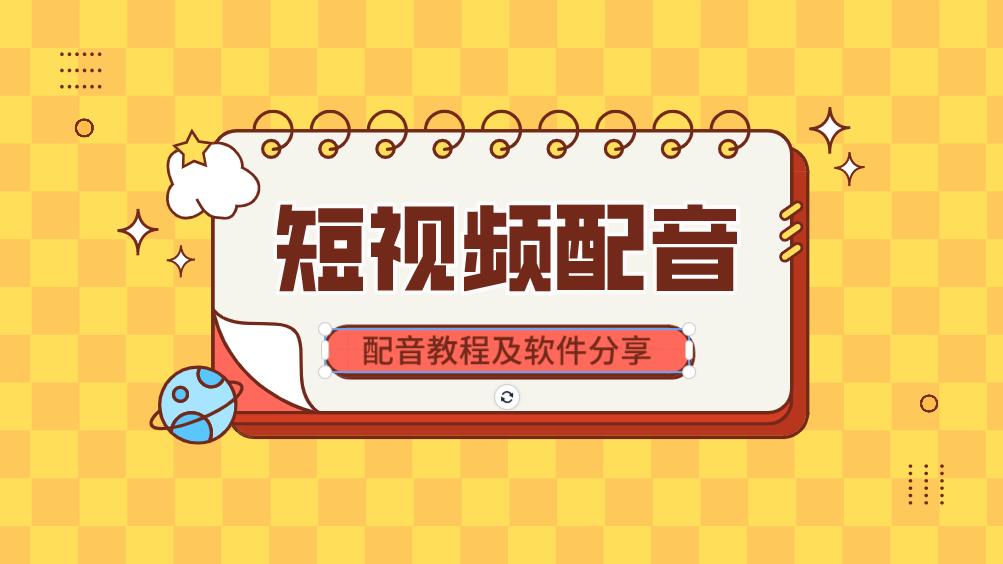 短视频配音

配音教程及软件分享